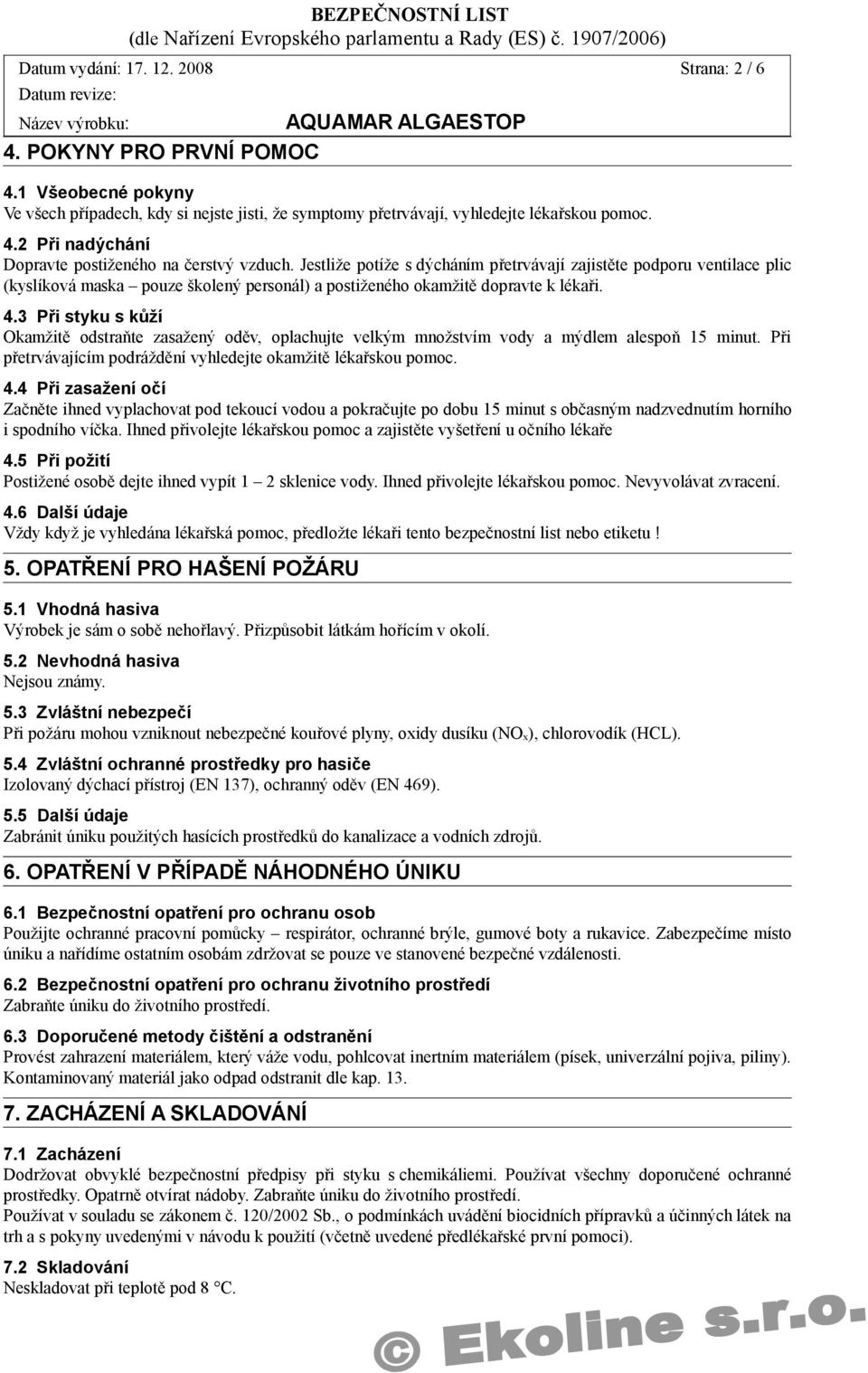 BEZPEČNOSTNÍ LIST
(dle Nařízení Evropského parlamentu a Rady (ES) č. 1907/2006)

Datum vydání: 17. 12. 2008
Strana: 2 / 6
Datum revize:
Název výrobku: AQUAMAR ALGAESTOP

4. POKYNY PRO PRVNÍ POMOC

4.1 Všeobecné pokyny
Ve všech případech, kdy si nejste jisti, že symptomy přetrvávají, vyhledejte lékařskou pomoc.

4.2 Při nadýchání
Dopravte postiženého na čerstvý vzduch. Jestliže potíže s dýcháním přetrvávají zajistěte podporu ventilace plic (kyslíková maska – pouze školený personál) a postiženého okamžitě dopravte k lékaři.

4.3 Při styku s kůží
Okamžitě odstraňte zasažený oděv, oplachujte velkým množstvím vody a mýdlem alespoň 15 minut. Při přetrvávajícím podráždění vyhledejte okamžitě lékařskou pomoc.

4.4 Při zasažení očí
Začněte ihned vyplachovat pod tekoucí vodou a pokračujte po dobu 15 minut s občasným nadzvednutím horního i spodního víčka. Ihned přivolejte lékařskou pomoc a zajistěte vyšetření u očního lékaře

4.5 Při požití
Postižené osobě dejte ihned vypít 1 – 2 sklenice vody. Ihned přivolejte lékařskou pomoc. Nevyvolávat zvracení.

4.6 Další údaje
Vždy když je vyhledána lékařská pomoc, předložte lékaři tento bezpečnostní list nebo etiketu !

5. OPATŘENÍ PRO HAŠENÍ POŽÁRU

5.1 Vhodná hasiva
Výrobek je sám o sobě nehořlavý. Přizpůsobit látkám hořícím v okolí.

5.2 Nevhodná hasiva
Nejsou známy.

5.3 Zvláštní nebezpečí
Při požáru mohou vzniknout nebezpečné kouřové plyny, oxidy dusíku ($NO_x$), chlorovodík (HCL).

5.4 Zvláštní ochranné prostředky pro hasiče
Izolovaný dýchací přístroj (EN 137), ochranný oděv (EN 469).

5.5 Další údaje
Zabránit úniku použitých hasících prostředků do kanalizace a vodních zdrojů.

6. OPATŘENÍ V PŘÍPADĚ NÁHODNÉHO ÚNIKU

6.1 Bezpečnostní opatření pro ochranu osob
Použijte ochranné pracovní pomůcky – respirátor, ochranné brýle, gumové boty a rukavice. Zabezpečíme místo úniku a nařídíme ostatním osobám zdržovat se pouze ve stanovené bezpečné vzdálenosti.

6.2 Bezpečnostní opatření pro ochranu životního prostředí
Zabraňte úniku do životního prostředí.

6.3 Doporučené metody čištění a odstranění
Provést zahrazení materiálem, který váže vodu, pohlcovat inertním materiálem (písek, univerzální pojiva, piliny). Kontaminovaný materiál jako odpad odstranit dle kap. 13.

7. ZACHÁZENÍ A SKLADOVÁNÍ

7.1 Zacházení
Dodržovat obvyklé bezpečnostní předpisy při styku s chemikáliemi. Používat všechny doporučené ochranné prostředky. Opatrně otvírat nádoby. Zabraňte úniku do životního prostředí.
Používat v souladu se zákonem č. 120/2002 Sb., o podmínkách uvádění biocidních přípravků a účinných látek na trh a s pokyny uvedenými v návodu k použití (včetně uvedené předlékařské první pomoci).

7.2 Skladování
Neskladovat při teplotě pod 8 °C.

© Ekoline s.r.o.